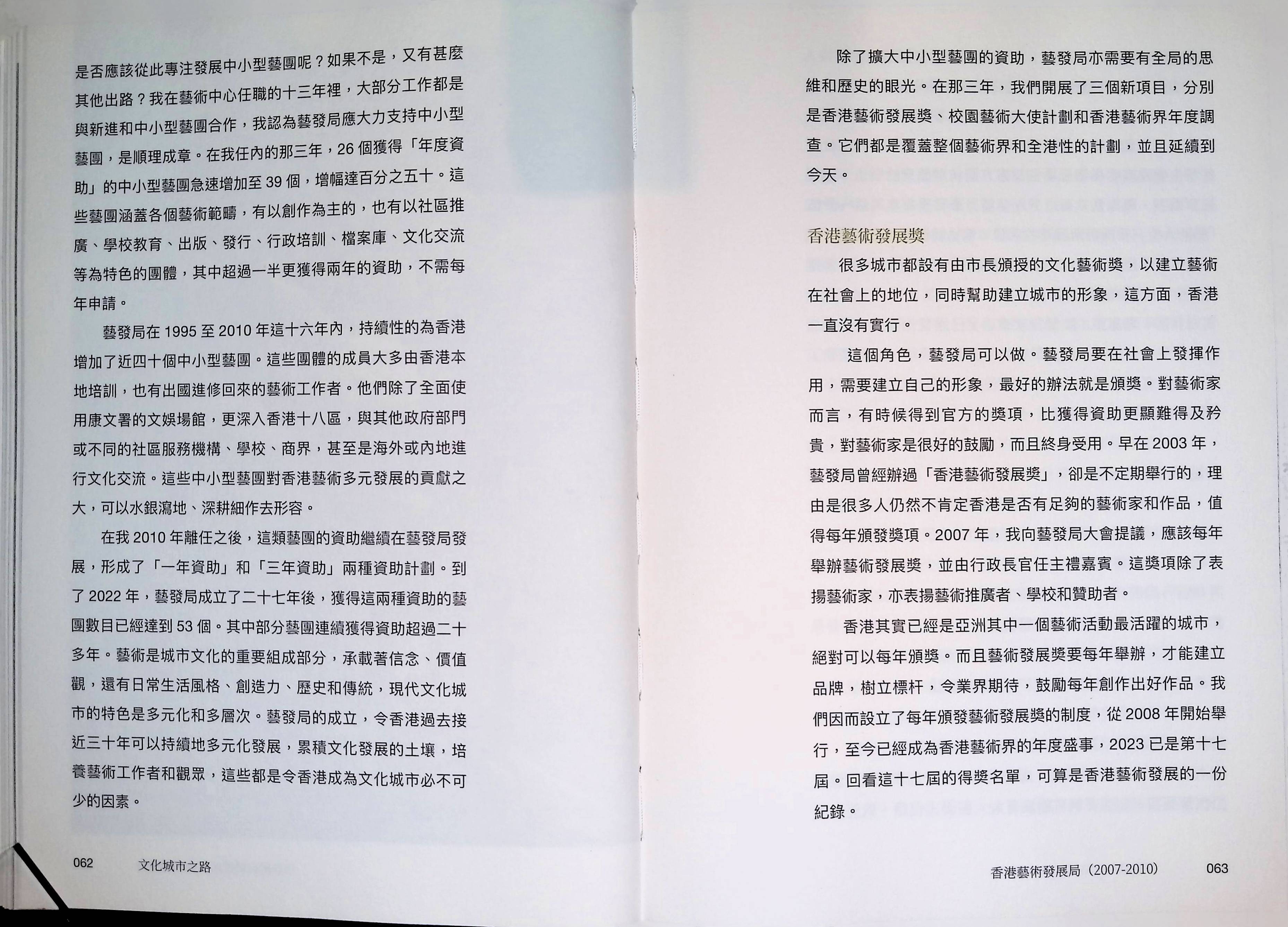 是否應該從此專注發展中小型藝團呢？如果不是，又有甚麼其他出路？我在藝術中心任職的十三年裡，大部分工作都是與新進和中小型藝團合作，我認為藝發局應大力支持中小型藝團，是順理成章。在我任內的那三年，26個獲得「年度資助」的中小型藝團急速增加至39個，增幅達百分之五十。這些藝團涵蓋各個藝術範疇，有以創作為主的，也有以社區推廣、學校教育、出版、發行、行政培訓、檔案庫、文化交流等為特色的團體，其中超過一半更獲得兩年的資助，不需每年申請。

藝發局在1995至2010年這十六年內，持續性的為香港增加了近四十個中小型藝團。這些團體的成員大多由香港本地培訓，也有出國進修回來的藝術工作者。他們除了全面使用康文署的文娛場館，更深入香港十八區，與其他政府部門或不同的社區服務機構、學校、商界，甚至是海外或內地進行文化交流。這些中小型藝團對香港藝術多元發展的貢獻之大，可以水銀瀉地、深耕細作去形容。

在我2010年離任之後，這類藝團的資助繼續在藝發局發展，形成了「一年資助」和「三年資助」兩種資助計劃。到了2022年，藝發局成立了二十七年後，獲得這兩種資助的藝團數目已經達到53個。其中部分藝團連續獲得資助超過二十多年。藝術是城市文化的重要組成部分，承載著信念、價值觀，還有日常生活風格、創造力、歷史和傳統，現代文化城市的特色是多元化和多層次。藝發局的成立，令香港過去接近三十年可以持續地多元化發展，累積文化發展的土壤，培養藝術工作者和觀眾，這些都是令香港成為文化城市必不可少的因素。

062 文化城市之路

除了擴大中小型藝團的資助，藝發局亦需要有全局的思維和歷史的眼光。在那三年，我們開展了三個新項目，分別是香港藝術發展獎、校園藝術大使計劃和香港藝術界年度調查。它們都是覆蓋整個藝術界和全港性的計劃，並且延續到今天。

香港藝術發展獎

很多城市都設有由市長頒授的文化藝術獎，以建立藝術在社會上的地位，同時幫助建立城市的形象，這方面，香港一直沒有實行。

這個角色，藝發局可以做。藝發局要在社會上發揮作用，需要建立自己的形象，最好的辦法就是頒獎。對藝術家而言，有時候得到官方的獎項，比獲得資助更顯難得及矜貴，對藝術家是很好的鼓勵，而且終身受用。早在2003年，藝發局曾經辦過「香港藝術發展獎」，卻是不定期舉行的，理由是很多人仍然不肯定香港是否有足夠的藝術家和作品，值得每年頒發獎項。2007年，我向藝發局大會提議，應該每年舉辦藝術發展獎，並由行政長官任主禮嘉賓。這獎項除了表揚藝術家，亦表揚藝術推廣者、學校和贊助者。

香港其實已經是亞洲其中一個藝術活動最活躍的城市，絕對可以每年頒獎。而且藝術發展獎要每年舉辦，才能建立品牌，樹立標杆，令業界期待，鼓勵每年創作出好作品。我們因而設立了每年頒發藝術發展獎的制度，從2008年開始舉行，至今已經成為香港藝術界的年度盛事，2023已是第十七屆。回看這十七屆的得獎名單，可算是香港藝術發展的一份紀錄。

香港藝術發展局（2007-2010） 063